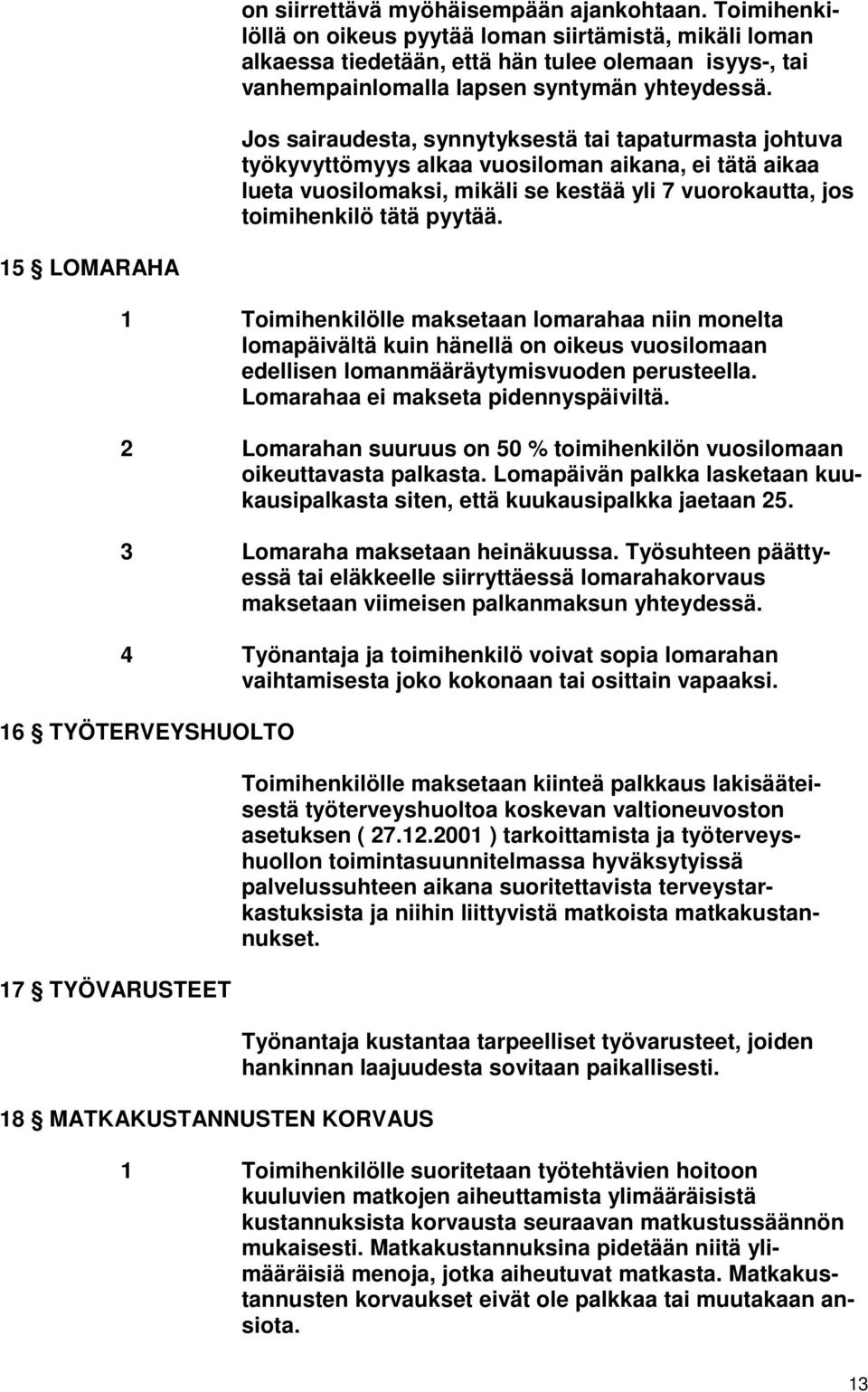 on siirrettävä myöhäisempään ajankohtaan. Toimihenkilöllä on oikeus pyytää loman siirtämistä, mikäli loman alkaessa tiedetään, että hän tulee olemaan isyys-, tai vanhempainlomalla lapsen syntymän yhteydessä.

Jos sairaudesta, synnytyksestä tai tapaturmasta johtuva työkyvyttömyys alkaa vuosiloman aikana, ei tätä aikaa lueta vuosilomaksi, mikäli se kestää yli 7 vuorokautta, jos toimihenkilö tätä pyytää.

15 § LOMARAHA

1 Toimihenkilölle maksetaan lomarahaa niin monelta lomapäivältä kuin hänellä on oikeus vuosilomaan edellisen lomanmääräytymisvuoden perusteella. Lomarahaa ei makseta pidennyspäiviltä.

2 Lomarahan suuruus on 50 % toimihenkilön vuosilomaan oikeuttavasta palkasta. Lomapäivän palkka lasketaan kuukausipalkasta siten, että kuukausipalkka jaetaan 25.

3 Lomaraha maksetaan heinäkuussa. Työsuhteen päättyessä tai eläkkeelle siirryttäessä lomarahakorvaus maksetaan viimeisen palkanmaksun yhteydessä.

4 Työnantaja ja toimihenkilö voivat sopia lomarahan vaihtamisesta joko kokonaan tai osittain vapaaksi.

16 § TYÖTERVEYSHUOLTO

Toimihenkilölle maksetaan kiinteä palkkaus lakisääteisestä työterveyshuoltoa koskevan valtioneuvoston asetuksen ( 27.12.2001 ) tarkoittamista ja työterveyshuollon toimintasuunnitelmassa hyväksytyissä palvelussuhteen aikana suoritettavista terveystarkastuksista ja niihin liittyvistä matkoista matkakustannukset.

17 § TYÖVARUSTEET

Työnantaja kustantaa tarpeelliset työvarusteet, joiden hankinnan laajuudesta sovitaan paikallisesti.

18 § MATKAKUSTANNUSTEN KORVAUS

1 Toimihenkilölle suoritetaan työtehtävien hoitoon kuuluvien matkojen aiheuttamista ylimääräisistä kustannuksista korvausta seuraavan matkustussäännön mukaisesti. Matkakustannuksina pidetään niitä ylimääräisiä menoja, jotka aiheutuvat matkasta. Matkakustannusten korvaukset eivät ole palkkaa tai muutakaan ansiota.

13